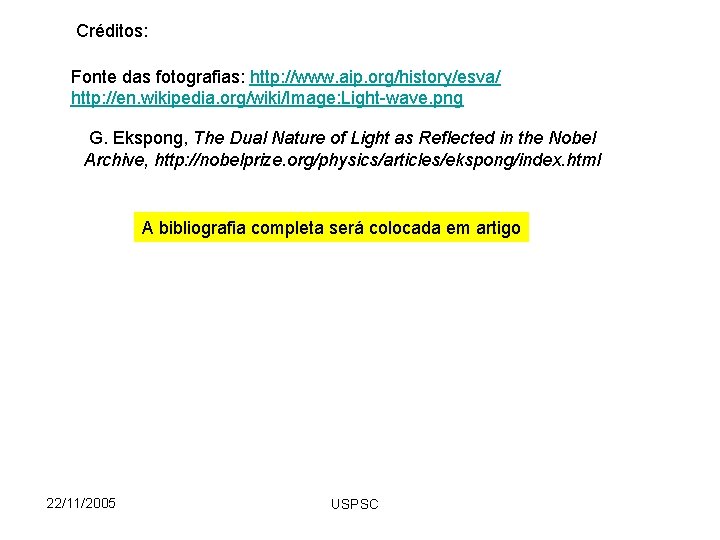 Créditos:

Fonte das fotografias: http://www.aip.org/history/esva/
http://en.wikipedia.org/wiki/Image:Light-wave.png

G. Ekspong, The Dual Nature of Light as Reflected in the Nobel Archive, http://nobelprize.org/physics/articles/ekspong/index.html

A bibliografia completa será colocada em artigo

22/11/2005

USPSC